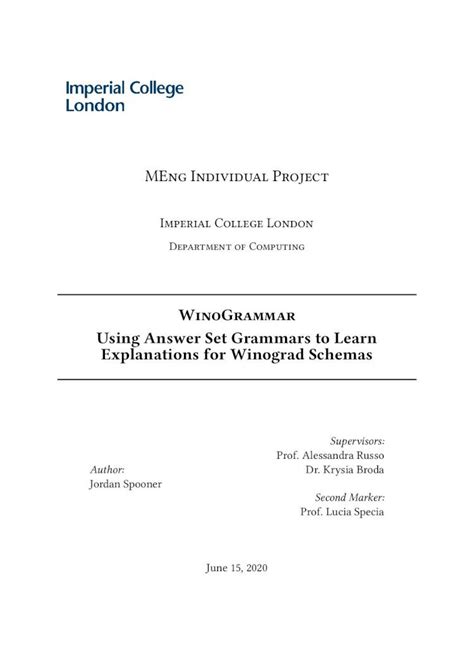 Imperial College London

MEng Individual Project

Imperial College London

Department of Computing

WinoGrammar

Using Answer Set Grammars to Learn Explanations for Winograd Schemas

Author:
Jordan Spooner

Supervisors:
Prof. Alessandra Russo
Dr. Krysia Broda

Second Marker:
Prof. Lucia Specia

June 15, 2020